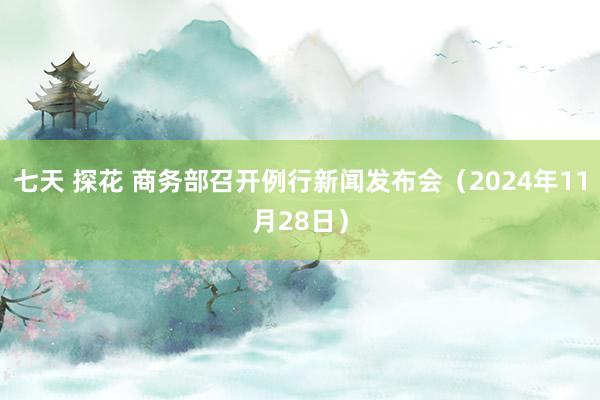 七天 探花 商务部召开例行新闻发布会（2024年11月28日）